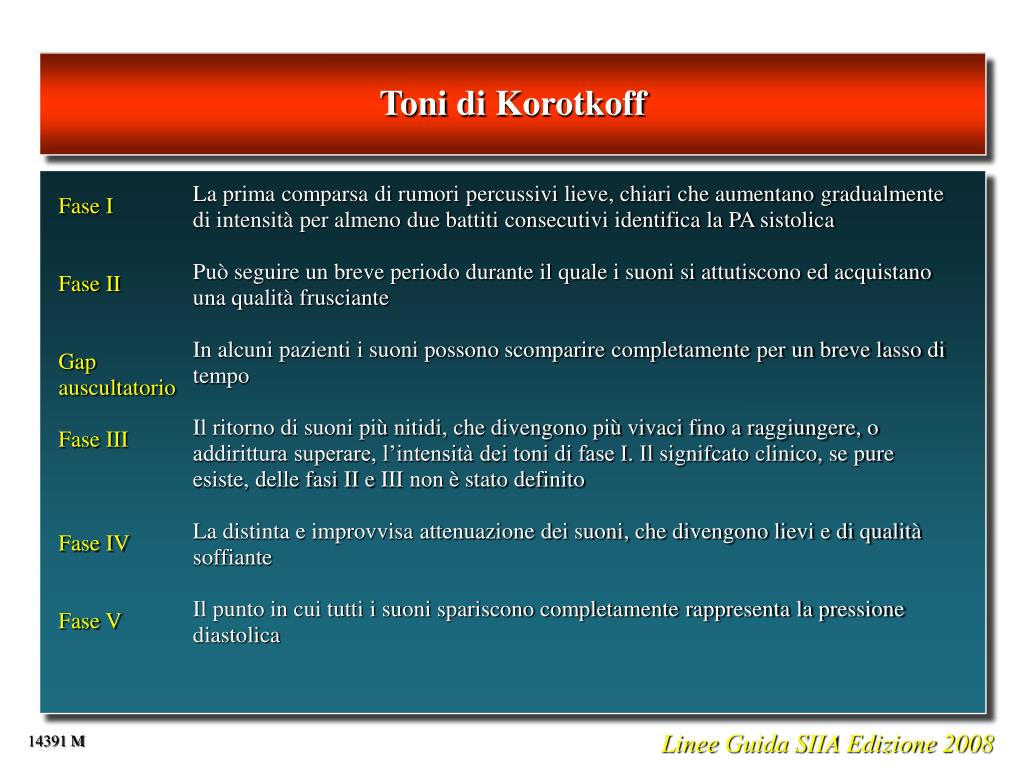 Toni di Korotkoff

| | |
|---|---|
| Fase I | La prima comparsa di rumori percussivi lieve, chiari che aumentano gradualmente di intensità per almeno due battiti consecutivi identifica la PA sistolica |
| Fase II | Può seguire un breve periodo durante il quale i suoni si attutiscono ed acquistano una qualità frusciante |
| Gap auscultatorio | In alcuni pazienti i suoni possono scomparire completamente per un breve lasso di tempo |
| Fase III | Il ritorno di suoni più nitidi, che divengono più vivaci fino a raggiungere, o addirittura superare, l'intensità dei toni di fase I. Il signifcato clinico, se pure esiste, delle fasi II e III non è stato definito |
| Fase IV | La distinta e improvvisa attenuazione dei suoni, che divengono lievi e di qualità soffiante |
| Fase V | Il punto in cui tutti i suoni spariscono completamente rappresenta la pressione diastolica |

14391 M

Linee Guida SIIA Edizione 2008